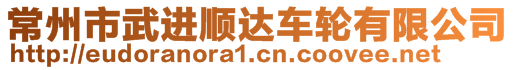 常州市武进顺达车轮有限公司
http://eudoranora1.cn.coovee.net